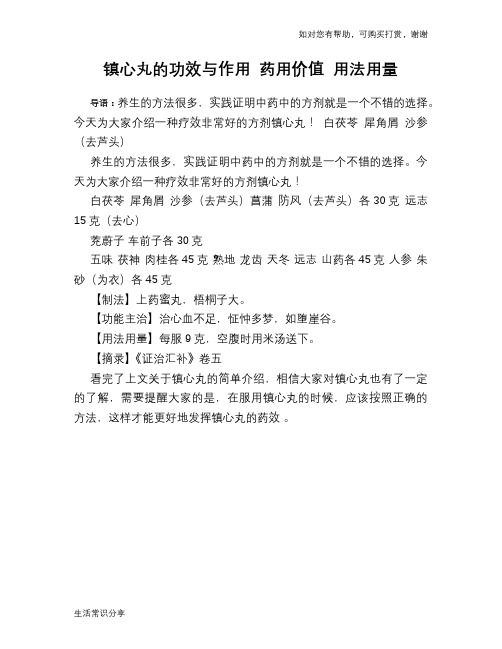 如对您有帮助，可购买打赏，谢谢

镇心丸的功效与作用 药用价值 用法用量

导语：养生的方法很多，实践证明中药中的方剂就是一个不错的选择。今天为大家介绍一种疗效非常好的方剂镇心丸！ 白茯苓 犀角屑 沙参（去芦头）

养生的方法很多，实践证明中药中的方剂就是一个不错的选择。今天为大家介绍一种疗效非常好的方剂镇心丸！

白茯苓 犀角屑 沙参（去芦头）菖蒲 防风（去芦头）各 30 克 远志 15 克（去心）

茺蔚子 车前子各 30 克

五味 茯神 肉桂各 45 克 熟地 龙齿 天冬 远志 山药各 45 克 人参 朱砂（为衣）各 45 克

【制法】上药蜜丸，梧桐子大。

【功能主治】治心血不足，怔忡多梦，如堕崖谷。

【用法用量】每服 9 克，空腹时用米汤送下。

【摘录】《证治汇补》卷五

看完了上文关于镇心丸的简单介绍，相信大家对镇心丸也有了一定的了解，需要提醒大家的是，在服用镇心丸的时候，应该按照正确的方法，这样才能更好地发挥镇心丸的药效 。

生活常识分享